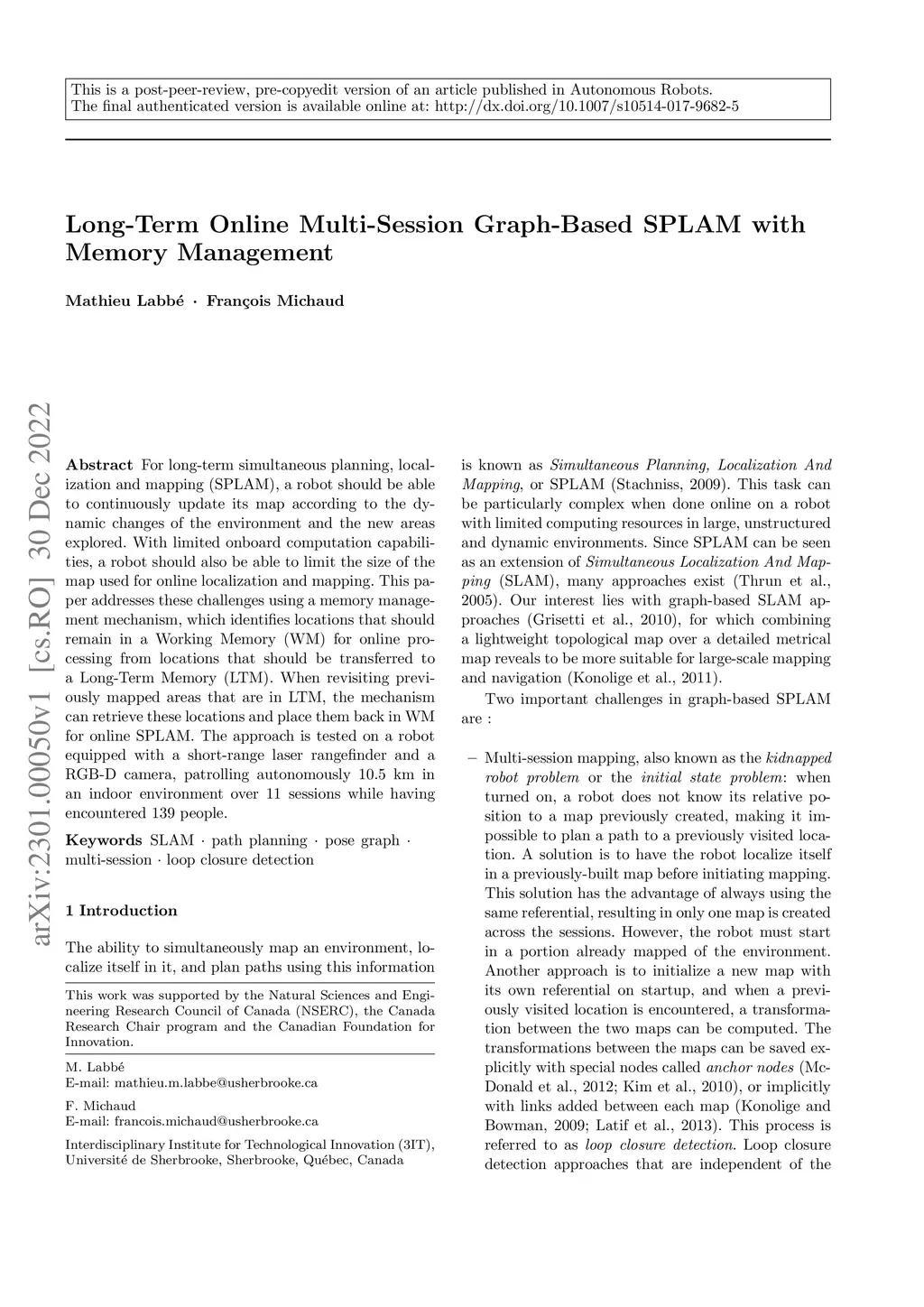 This is a post-peer-review, pre-copyedit version of an article published in Autonomous Robots. The final authenticated version is available online at: http://dx.doi.org/10.1007/s10514-017-9682-5

Long-Term Online Multi-Session Graph-Based SPLAM with Memory Management

Mathieu Labbé · François Michaud

arXiv:2301.00050v1 [cs.RO] 30 Dec 2022

Abstract For long-term simultaneous planning, localization and mapping (SPLAM), a robot should be able to continuously update its map according to the dynamic changes of the environment and the new areas explored. With limited onboard computation capabilities, a robot should also be able to limit the size of the map used for online localization and mapping. This paper addresses these challenges using a memory management mechanism, which identifies locations that should remain in a Working Memory (WM) for online processing from locations that should be transferred to a Long-Term Memory (LTM). When revisiting previously mapped areas that are in LTM, the mechanism can retrieve these locations and place them back in WM for online SPLAM. The approach is tested on a robot equipped with a short-range laser rangefinder and a RGB-D camera, patrolling autonomously 10.5 km in an indoor environment over 11 sessions while having encountered 139 people.

Keywords SLAM · path planning · pose graph · multi-session · loop closure detection

1 Introduction

The ability to simultaneously map an environment, localize itself in it, and plan paths using this information

This work was supported by the Natural Sciences and Engineering Research Council of Canada (NSERC), the Canada Research Chair program and the Canadian Foundation for Innovation.

M. Labbé
E-mail: mathieu.m.labbe@usherbrooke.ca

F. Michaud
E-mail: francois.michaud@usherbrooke.ca

Interdisciplinary Institute for Technological Innovation (3IT), Université de Sherbrooke, Sherbrooke, Québec, Canada

is known as Simultaneous Planning, Localization And Mapping, or SPLAM (Stachniss, 2009). This task can be particularly complex when done online on a robot with limited computing resources in large, unstructured and dynamic environments. Since SPLAM can be seen as an extension of Simultaneous Localization And Mapping (SLAM), many approaches exist (Thrun et al., 2005). Our interest lies with graph-based SLAM approaches (Grisetti et al., 2010), for which combining a lightweight topological map over a detailed metrical map reveals to be more suitable for large-scale mapping and navigation (Konolige et al., 2011).

Two important challenges in graph-based SPLAM are :

– Multi-session mapping, also known as the kidnapped robot problem or the initial state problem: when turned on, a robot does not know its relative position to a map previously created, making it impossible to plan a path to a previously visited location. A solution is to have the robot localize itself in a previously-built map before initiating mapping. This solution has the advantage of always using the same referential, resulting in only one map is created across the sessions. However, the robot must start in a portion already mapped of the environment. Another approach is to initialize a new map with its own referential on startup, and when a previously visited location is encountered, a transformation between the two maps can be computed. The transformations between the maps can be saved explicitly with special nodes called anchor nodes (McDonald et al., 2012; Kim et al., 2010), or implicitly with links added between each map (Konolige and Bowman, 2009; Latif et al., 2013). This process is referred to as loop closure detection. Loop closure detection approaches that are independent of the